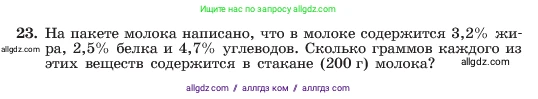 Ищите нас по запросу allgdz.com

23. На пакете молока написано, что в молоке содержится 3,2% жира, 2,5% белка и 4,7% углеводов. Сколько граммов каждого из этих веществ содержится в стакане (200 г) молока?

allgdz.com

allgdz.com

allgdz com / аллгдз ком / аллгдз com